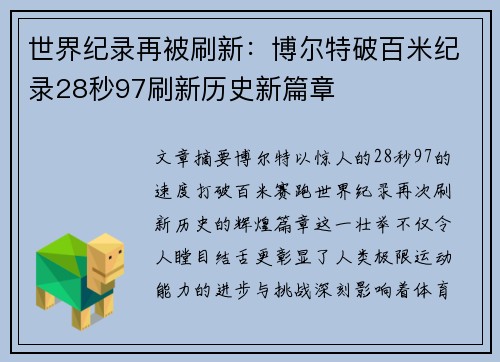 世界纪录再被刷新：博尔特破百米纪录28秒97刷新历史新篇章

文章摘要博尔特以惊人的28秒97的速度打破百米赛跑世界纪录再次刷新历史的辉煌篇章这一壮举不仅令人瞠目结舌更彰显了人类极限运动能力的进步与挑战深刻影响着体育